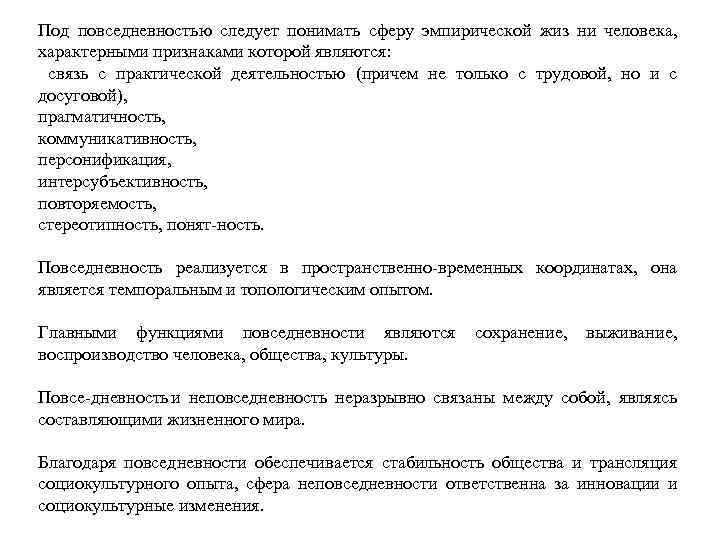 Под повседневностью следует понимать сферу эмпирической жиз ни человека, характерными признаками которой являются:
связь с практической деятельностью (причем не только с трудовой, но и с досуговой),
прагматичность,
коммуникативность,
персонификация,
интерсубъективность,
повторяемость,
стереотипность, понят-ность.

Повседневность реализуется в пространственно-временных координатах, она является темпоральным и топологическим опытом.

Главными функциями повседневности являются сохранение, выживание, воспроизводство человека, общества, культуры.

Повсе-дневность и неповседневность неразрывно связаны между собой, являясь составляющими жизненного мира.

Благодаря повседневности обеспечивается стабильность общества и трансляция социокультурного опыта, сфера неповседневности ответственна за инновации и социокультурные изменения.